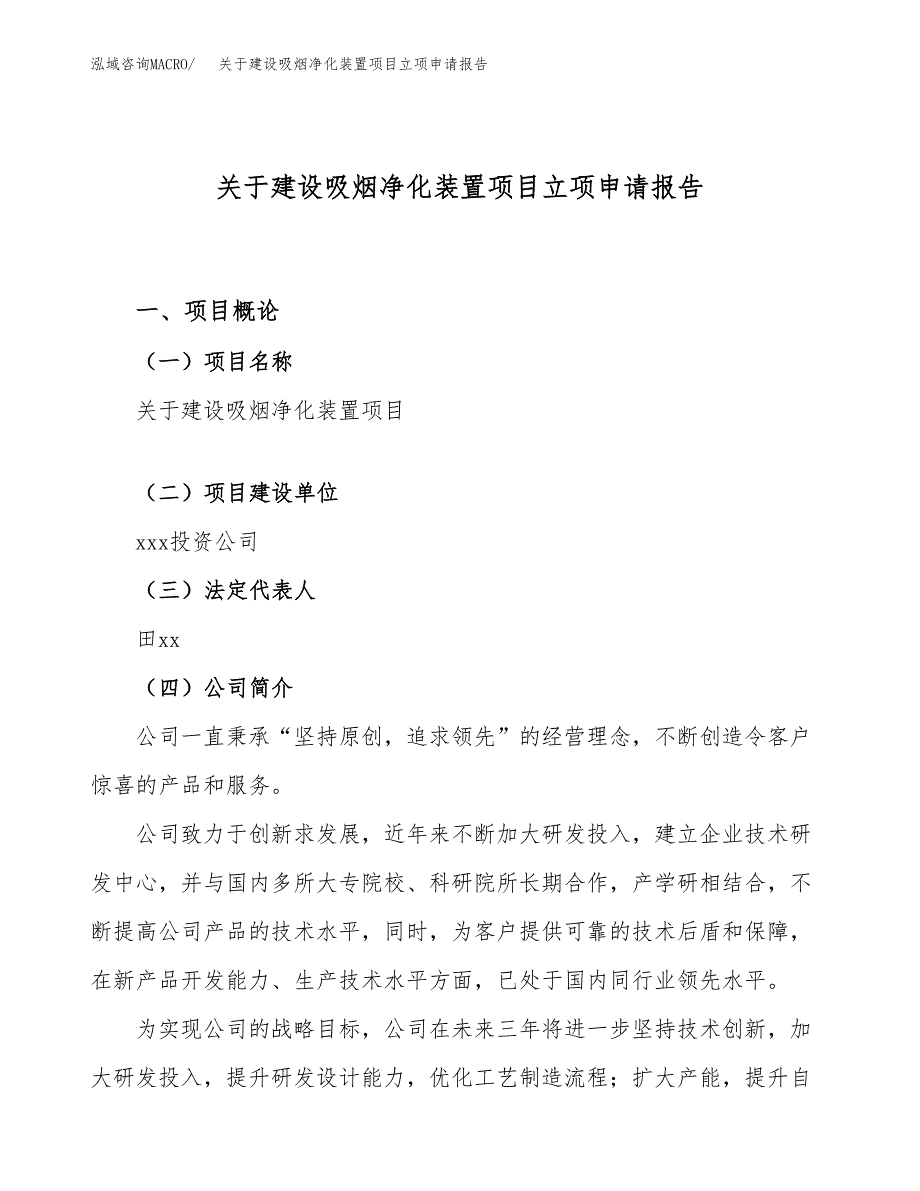 泓域咨询MACRO/ 关于建设吸烟净化装置项目立项申请报告

关于建设吸烟净化装置项目立项申请报告

一、项目概论

（一）项目名称

关于建设吸烟净化装置项目

（二）项目建设单位

xxx投资公司

（三）法定代表人

田xx

（四）公司简介

公司一直秉承“坚持原创，追求领先”的经营理念，不断创造令客户惊喜的产品和服务。

公司致力于创新求发展，近年来不断加大研发投入，建立企业技术研发中心，并与国内多所大专院校、科研院所长期合作，产学研相结合，不断提高公司产品的技术水平，同时，为客户提供可靠的技术后盾和保障，在新产品开发能力、生产技术水平方面，已处于国内同行业领先水平。

为实现公司的战略目标，公司在未来三年将进一步坚持技术创新，加大研发投入，提升研发设计能力，优化工艺制造流程；扩大产能，提升自